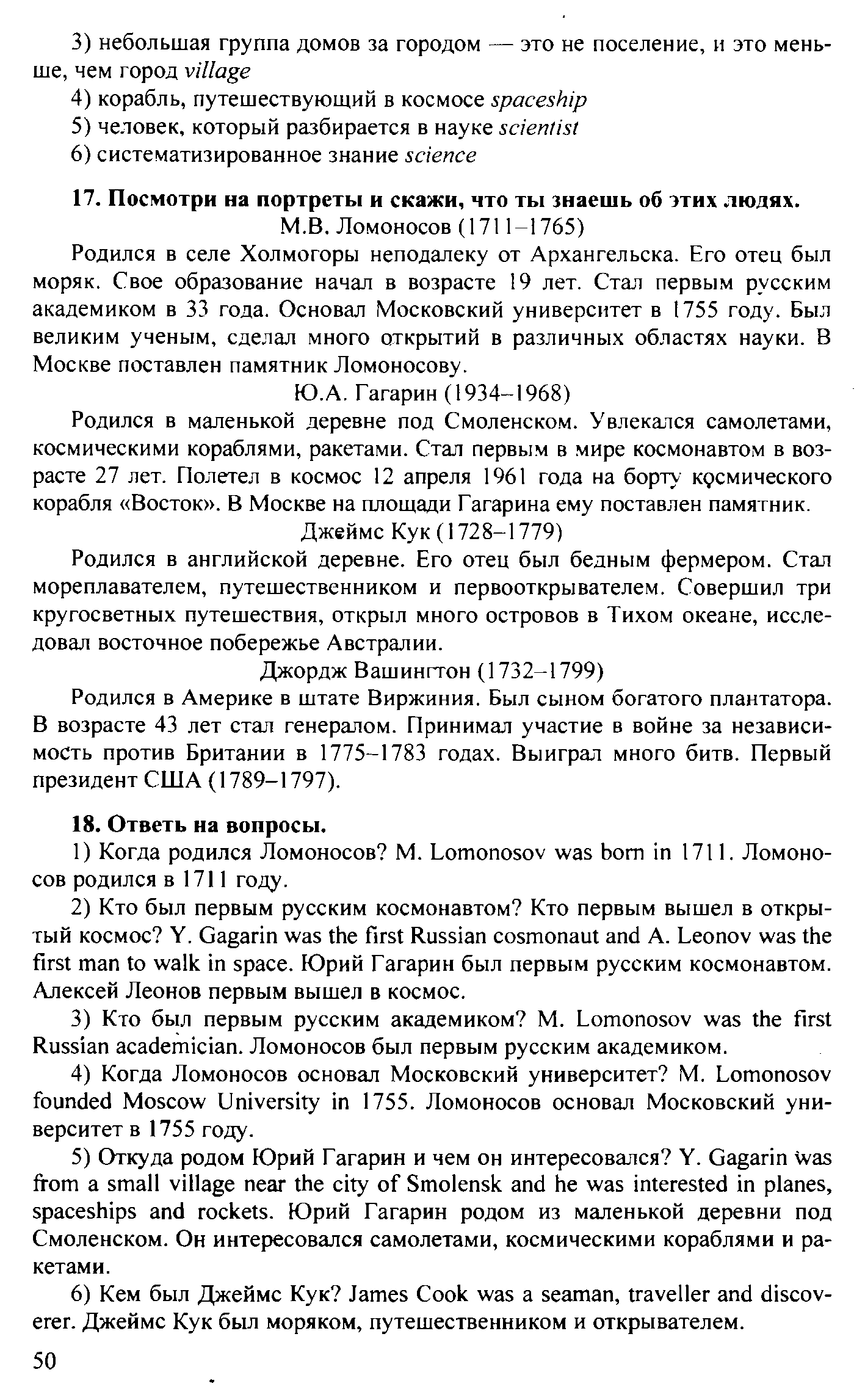 3) небольшая группа домов за городом — это не поселение, и это меньше, чем город village

4) корабль, путешествующий в космосе spaceship

5) человек, который разбирается в науке scientist

6) систематизированное знание science

17. Посмотри на портреты и скажи, что ты знаешь об этих людях.

М.В. Ломоносов (1711–1765)

Родился в селе Холмогоры неподалеку от Архангельска. Его отец был моряк. Свое образование начал в возрасте 19 лет. Стал первым русским академиком в 33 года. Основал Московский университет в 1755 году. Был великим ученым, сделал много открытий в различных областях науки. В Москве поставлен памятник Ломоносову.

Ю.А. Гагарин (1934–1968)

Родился в маленькой деревне под Смоленском. Увлекался самолетами, космическими кораблями, ракетами. Стал первым в мире космонавтом в возрасте 27 лет. Полетел в космос 12 апреля 1961 года на борту космического корабля «Восток». В Москве на площади Гагарина ему поставлен памятник.

Джеймс Кук (1728–1779)

Родился в английской деревне. Его отец был бедным фермером. Стал мореплавателем, путешественником и первооткрывателем. Совершил три кругосветных путешествия, открыл много островов в Тихом океане, исследовал восточное побережье Австралии.

Джордж Вашингтон (1732–1799)

Родился в Америке в штате Виржиния. Был сыном богатого плантатора. В возрасте 43 лет стал генералом. Принимал участие в войне за независимость против Британии в 1775–1783 годах. Выиграл много битв. Первый президент США (1789–1797).

18. Ответь на вопросы.

1) Когда родился Ломоносов? M. Lomonosov was born in 1711. Ломоносов родился в 1711 году.

2) Кто был первым русским космонавтом? Кто первым вышел в открытый космос? Y. Gagarin was the first Russian cosmonaut and A. Leonov was the first man to walk in space. Юрий Гагарин был первым русским космонавтом. Алексей Леонов первым вышел в космос.

3) Кто был первым русским академиком? M. Lomonosov was the first Russian academician. Ломоносов был первым русским академиком.

4) Когда Ломоносов основал Московский университет? M. Lomonosov founded Moscow University in 1755. Ломоносов основал Московский университет в 1755 году.

5) Откуда родом Юрий Гагарин и чем он интересовался? Y. Gagarin was from a small village near the city of Smolensk and he was interested in planes, spaceships and rockets. Юрий Гагарин родом из маленькой деревни под Смоленском. Он интересовался самолетами, космическими кораблями и ракетами.

6) Кем был Джеймс Кук? James Cook was a seaman, traveller and discoverer. Джеймс Кук был моряком, путешественником и открывателем.

50